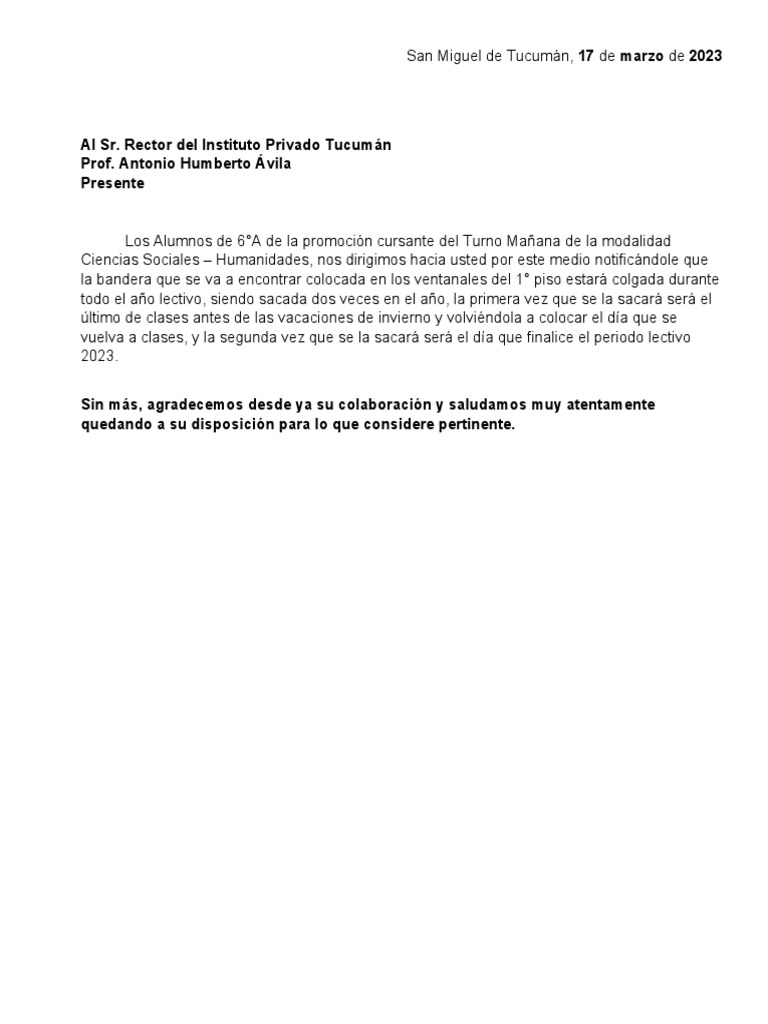 San Miguel de Tucumán, 17 de marzo de 2023

Al Sr. Rector del Instituto Privado Tucumán
Prof. Antonio Humberto Ávila
Presente

Los Alumnos de 6°A de la promoción cursante del Turno Mañana de la modalidad Ciencias Sociales – Humanidades, nos dirigimos hacia usted por este medio notificándole que la bandera que se va a encontrar colocada en los ventanales del 1° piso estará colgada durante todo el año lectivo, siendo sacada dos veces en el año, la primera vez que se la sacará será el último de clases antes de las vacaciones de invierno y volviéndola a colocar el día que se vuelva a clases, y la segunda vez que se la sacará será el día que finalice el periodo lectivo 2023.

Sin más, agradecemos desde ya su colaboración y saludamos muy atentamente quedando a su disposición para lo que considere pertinente.